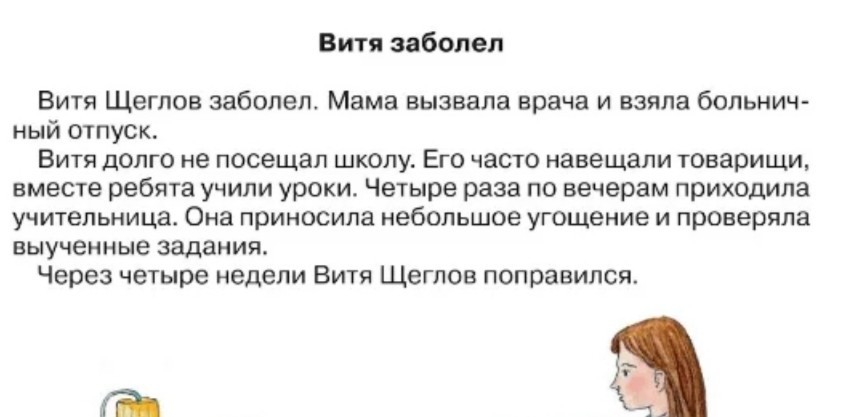 Витя заболел

Витя Щеглов заболел. Мама вызвала врача и взяла больничный отпуск.

Витя долго не посещал школу. Его часто навещали товарищи, вместе ребята учили уроки. Четыре раза по вечерам приходила учительница. Она приносила небольшое угощение и проверяла выученные задания.

Через четыре недели Витя Щеглов поправился.